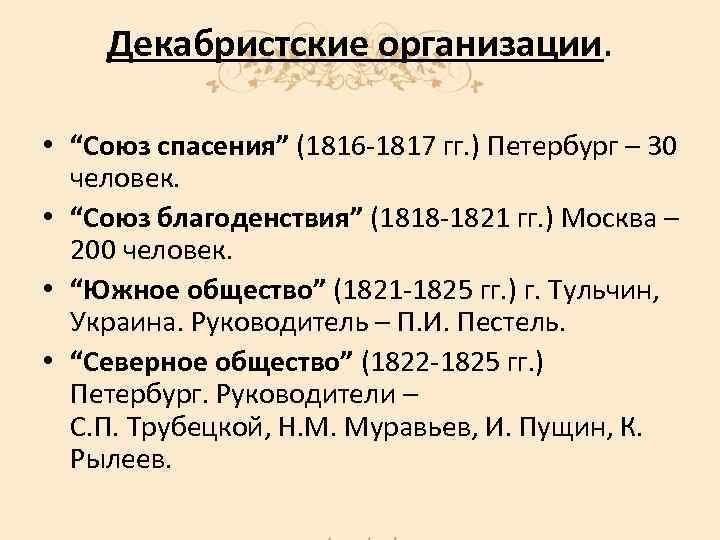 Декабристские организации.

• “Союз спасения” (1816-1817 гг.) Петербург – 30 человек.

• “Союз благоденствия” (1818-1821 гг.) Москва – 200 человек.

• “Южное общество” (1821-1825 гг.) г. Тульчин, Украина. Руководитель – П.И. Пестель.

• “Северное общество” (1822-1825 гг.) Петербург. Руководители – С.П. Трубецкой, Н.М. Муравьев, И. Пущин, К. Рылеев.